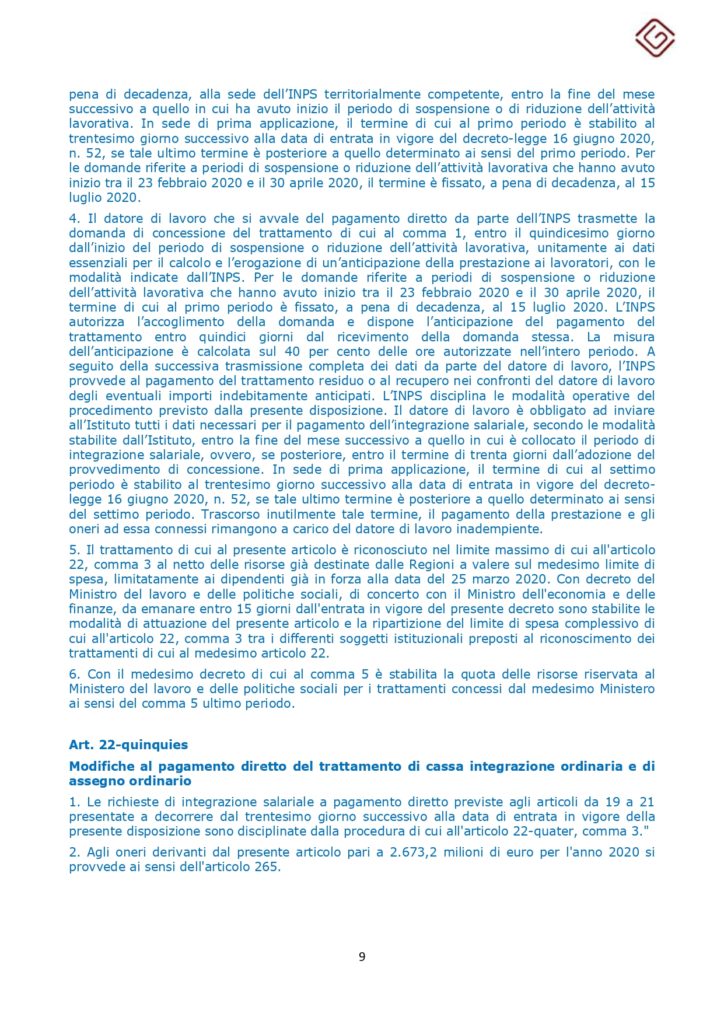 pena di decadenza, alla sede dell'INPS territorialmente competente, entro la fine del mese successivo a quello in cui ha avuto inizio il periodo di sospensione o di riduzione dell'attività lavorativa. In sede di prima applicazione, il termine di cui al primo periodo è stabilito al trentesimo giorno successivo alla data di entrata in vigore del decreto-legge 16 giugno 2020, n. 52, se tale ultimo termine è posteriore a quello determinato ai sensi del primo periodo. Per le domande riferite a periodi di sospensione o riduzione dell'attività lavorativa che hanno avuto inizio tra il 23 febbraio 2020 e il 30 aprile 2020, il termine è fissato, a pena di decadenza, al 15 luglio 2020.

4. Il datore di lavoro che si avvale del pagamento diretto da parte dell'INPS trasmette la domanda di concessione del trattamento di cui al comma 1, entro il quindicesimo giorno dall'inizio del periodo di sospensione o riduzione dell'attività lavorativa, unitamente ai dati essenziali per il calcolo e l'erogazione di un'anticipazione della prestazione ai lavoratori, con le modalità indicate dall'INPS. Per le domande riferite a periodi di sospensione o riduzione dell'attività lavorativa che hanno avuto inizio tra il 23 febbraio 2020 e il 30 aprile 2020, il termine di cui al primo periodo è fissato, a pena di decadenza, al 15 luglio 2020. L'INPS autorizza l'accoglimento della domanda e dispone l'anticipazione del pagamento del trattamento entro quindici giorni dal ricevimento della domanda stessa. La misura dell'anticipazione è calcolata sul 40 per cento delle ore autorizzate nell'intero periodo. A seguito della successiva trasmissione completa dei dati da parte del datore di lavoro, l'INPS provvede al pagamento del trattamento residuo o al recupero nei confronti del datore di lavoro degli eventuali importi indebitamente anticipati. L'INPS disciplina le modalità operative del procedimento previsto dalla presente disposizione. Il datore di lavoro è obbligato ad inviare all'Istituto tutti i dati necessari per il pagamento dell'integrazione salariale, secondo le modalità stabilite dall'Istituto, entro la fine del mese successivo a quello in cui è collocato il periodo di integrazione salariale, ovvero, se posteriore, entro il termine di trenta giorni dall'adozione del provvedimento di concessione. In sede di prima applicazione, il termine di cui al settimo periodo è stabilito al trentesimo giorno successivo alla data di entrata in vigore del decreto-legge 16 giugno 2020, n. 52, se tale ultimo termine è posteriore a quello determinato ai sensi del settimo periodo. Trascorso inutilmente tale termine, il pagamento della prestazione e gli oneri ad essa connessi rimangono a carico del datore di lavoro inadempiente.

5. Il trattamento di cui al presente articolo è riconosciuto nel limite massimo di cui all'articolo 22, comma 3 al netto delle risorse già destinate dalle Regioni a valere sul medesimo limite di spesa, limitatamente ai dipendenti già in forza alla data del 25 marzo 2020. Con decreto del Ministro del lavoro e delle politiche sociali, di concerto con il Ministro dell'economia e delle finanze, da emanare entro 15 giorni dall'entrata in vigore del presente decreto sono stabilite le modalità di attuazione del presente articolo e la ripartizione del limite di spesa complessivo di cui all'articolo 22, comma 3 tra i differenti soggetti istituzionali preposti al riconoscimento dei trattamenti di cui al medesimo articolo 22.

6. Con il medesimo decreto di cui al comma 5 è stabilita la quota delle risorse riservata al Ministero del lavoro e delle politiche sociali per i trattamenti concessi dal medesimo Ministero ai sensi del comma 5 ultimo periodo.

Art. 22-quinquies

Modifiche al pagamento diretto del trattamento di cassa integrazione ordinaria e di assegno ordinario

1. Le richieste di integrazione salariale a pagamento diretto previste agli articoli da 19 a 21 presentate a decorrere dal trentesimo giorno successivo alla data di entrata in vigore della presente disposizione sono disciplinate dalla procedura di cui all'articolo 22-quater, comma 3."

2. Agli oneri derivanti dal presente articolo pari a 2.673,2 milioni di euro per l'anno 2020 si provvede ai sensi dell'articolo 265.

9